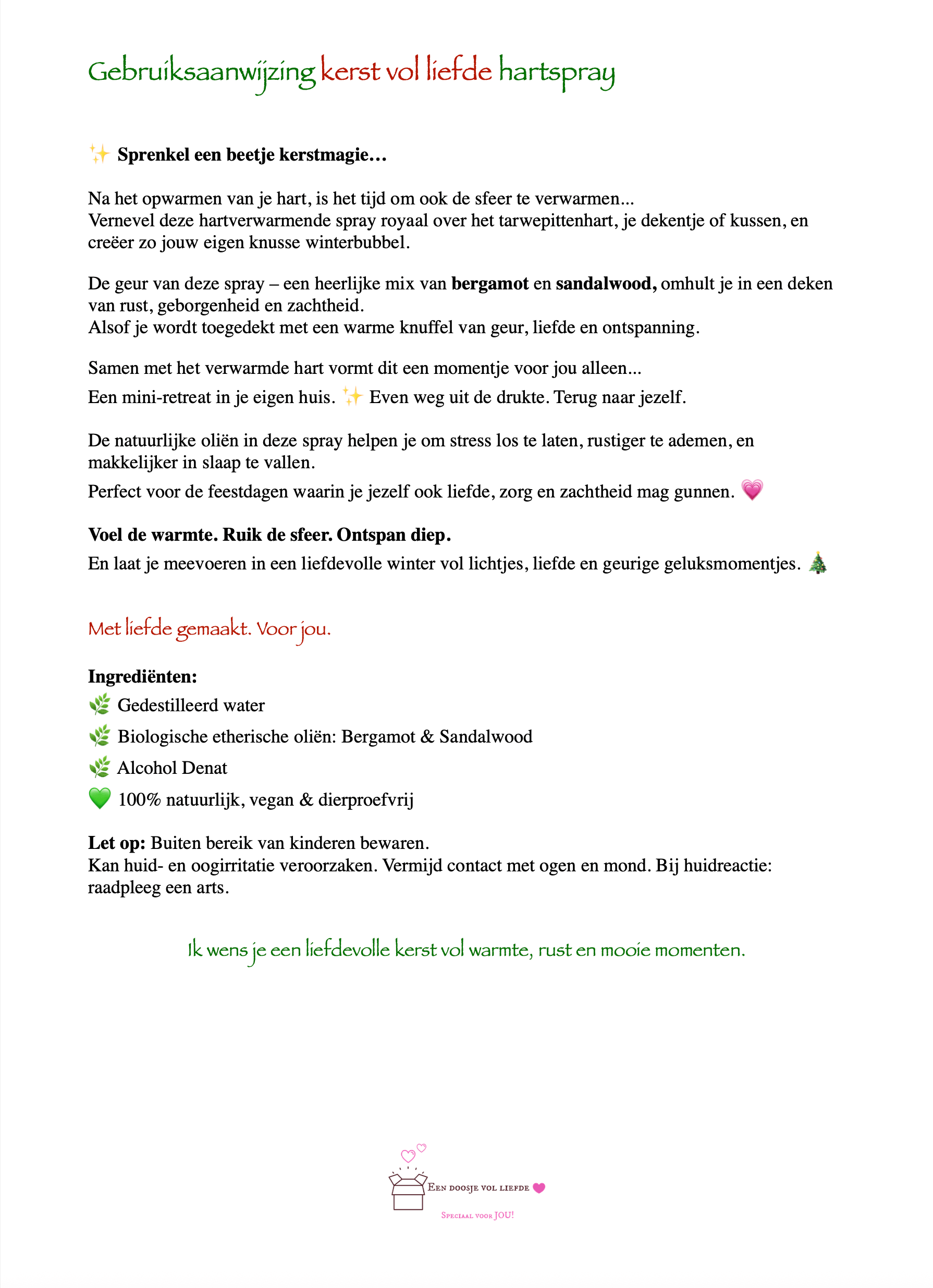 Gebruiksaanwijzing kerst vol liefde hartspray

✨ Sprenkel een beetje kerstmagie…

Na het opwarmen van je hart, is het tijd om ook de sfeer te verwarmen... Vernevel deze hartverwarmende spray royaal over het tarwepittenhart, je dekentje of kussen, en creëer zo jouw eigen knusse winterbubbel.

De geur van deze spray – een heerlijke mix van bergamot en sandalwood, omhult je in een deken van rust, geborgenheid en zachtheid.
Alsof je wordt toegedekt met een warme knuffel van geur, liefde en ontspanning.

Samen met het verwarmde hart vormt dit een momentje voor jou alleen...
Een mini-retreat in je eigen huis. ✨ Even weg uit de drukte. Terug naar jezelf.

De natuurlijke oliën in deze spray helpen je om stress los te laten, rustiger te ademen, en makkelijker in slaap te vallen.
Perfect voor de feestdagen waarin je jezelf ook liefde, zorg en zachtheid mag gunnen. 💗

Voel de warmte. Ruik de sfeer. Ontspan diep.
En laat je meevoeren in een liefdevolle winter vol lichtjes, liefde en geurige geluksmomentjes. 🎄

Met liefde gemaakt. Voor jou.

Ingrediënten:
🌿 Gedestilleerd water
🌿 Biologische etherische oliën: Bergamot & Sandalwood
🌿 Alcohol Denat
💚 100% natuurlijk, vegan & dierproefvrij

Let op: Buiten bereik van kinderen bewaren.
Kan huid- en oogirritatie veroorzaken. Vermijd contact met ogen en mond. Bij huidreactie: raadpleeg een arts.

Ik wens je een liefdevolle kerst vol warmte, rust en mooie momenten.

Een doosje vol liefde 💗
Speciaal voor JOU!